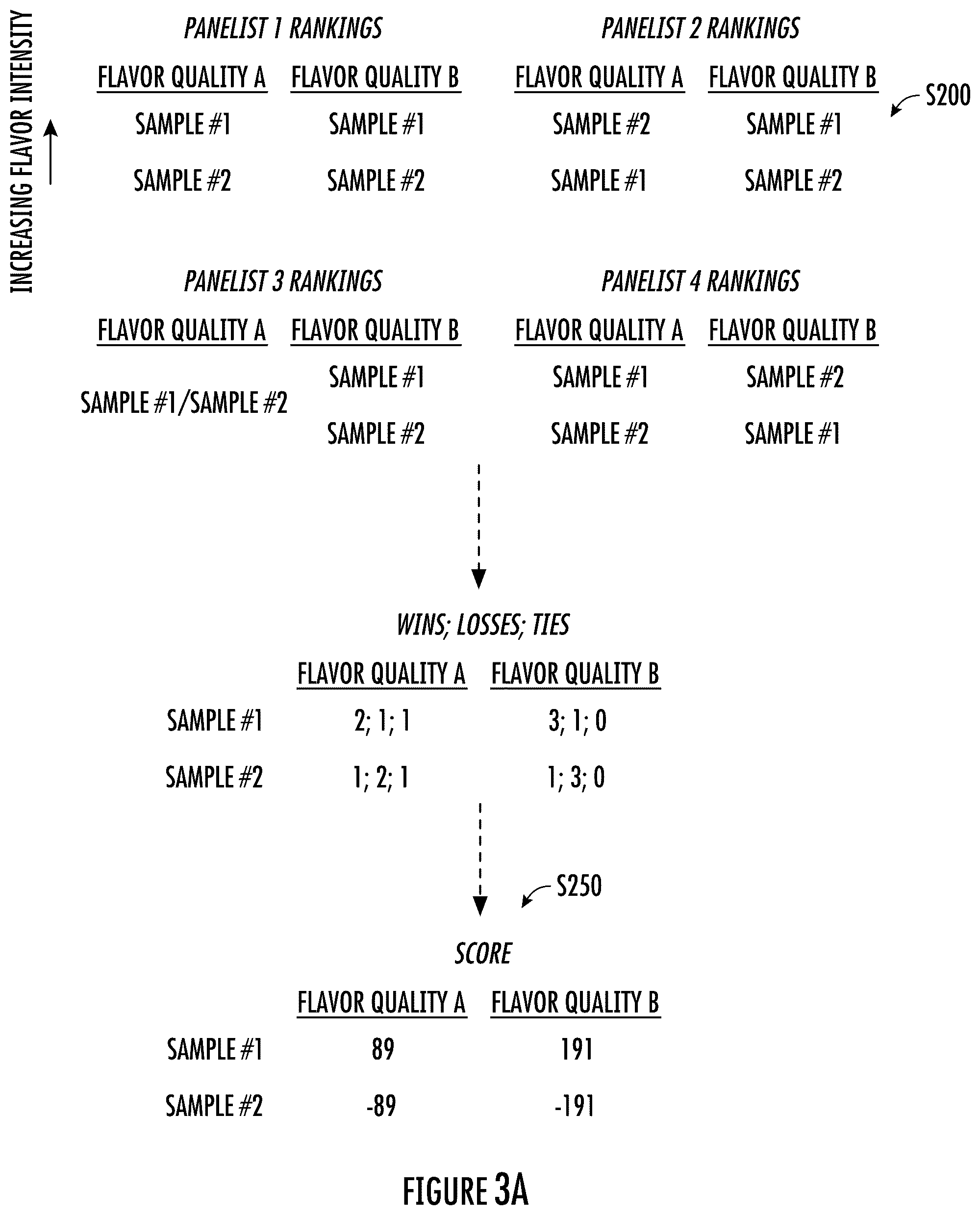 INCREASING FLAVOR INTENSITY

PANELIST 1 RANKINGS

| FLAVOR QUALITY A | FLAVOR QUALITY B |
|---|---|
| SAMPLE #1 | SAMPLE #1 |
| SAMPLE #2 | SAMPLE #2 |

PANELIST 2 RANKINGS

| FLAVOR QUALITY A | FLAVOR QUALITY B |
|---|---|
| SAMPLE #2 | SAMPLE #1 |
| SAMPLE #1 | SAMPLE #2 |

S200

PANELIST 3 RANKINGS

| FLAVOR QUALITY A | FLAVOR QUALITY B |
|---|---|
| SAMPLE #1/SAMPLE #2 | SAMPLE #1 |
| | SAMPLE #2 |

PANELIST 4 RANKINGS

| FLAVOR QUALITY A | FLAVOR QUALITY B |
|---|---|
| SAMPLE #1 | SAMPLE #2 |
| SAMPLE #2 | SAMPLE #1 |

WINS; LOSSES; TIES

| | FLAVOR QUALITY A | FLAVOR QUALITY B |
|---|---|---|
| SAMPLE #1 | 2; 1; 1 | 3; 1; 0 |
| SAMPLE #2 | 1; 2; 1 | 1; 3; 0 |

S250

SCORE

| | FLAVOR QUALITY A | FLAVOR QUALITY B |
|---|---|---|
| SAMPLE #1 | 89 | 191 |
| SAMPLE #2 | -89 | -191 |

FIGURE 3A